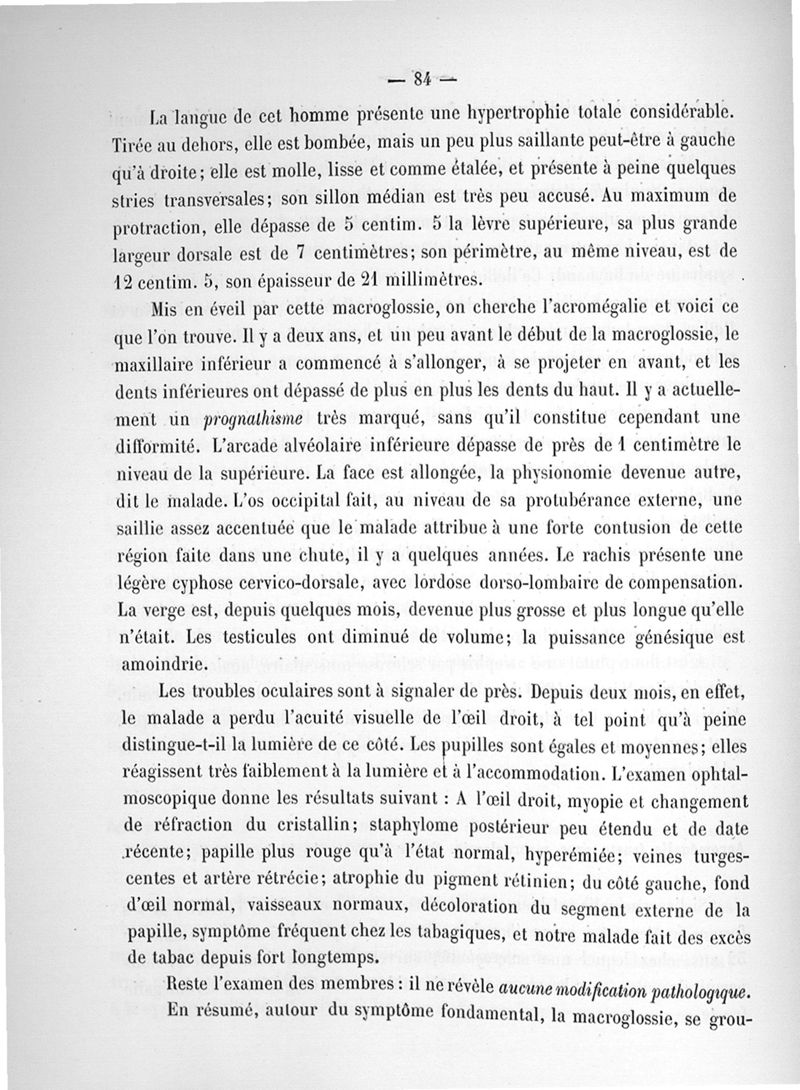 — 84 —

La langue de cet homme présente une hypertrophie totale considérable. Tirée au dehors, elle est bombée, mais un peu plus saillante peut-être à gauche qu'à droite; elle est molle, lisse et comme étalée, et présente à peine quelques stries transversales; son sillon médian est très peu accusé. Au maximum de protraction, elle dépasse de 5 centim. 5 la lèvre supérieure, sa plus grande largeur dorsale est de 7 centimètres; son périmètre, au même niveau, est de 12 centim. 5, son épaisseur de 21 millimètres.

Mis en éveil par cette macroglossie, on cherche l'acromégalie et voici ce que l'on trouve. Il y a deux ans, et un peu avant le début de la macroglossie, le maxillaire inférieur a commencé à s'allonger, à se projeter en avant, et les dents inférieures ont dépassé de plus en plus les dents du haut. Il y a actuellement un prognathisme très marqué, sans qu'il constitue cependant une difformité. L'arcade alvéolaire inférieure dépasse de près de 1 centimètre le niveau de la supérieure. La face est allongée, la physionomie devenue autre, dit le malade. L'os occipital fait, au niveau de sa protubérance externe, une saillie assez accentuée que le malade attribue à une forte contusion de cette région faite dans une chute, il y a quelques années. Le rachis présente une légère cyphose cervico-dorsale, avec lordose dorso-lombaire de compensation. La verge est, depuis quelques mois, devenue plus grosse et plus longue qu'elle n'était. Les testicules ont diminué de volume; la puissance génésique est amoindrie.

Les troubles oculaires sont à signaler de près. Depuis deux mois, en effet, le malade a perdu l'acuité visuelle de l'œil droit, à tel point qu'à peine distingue-t-il la lumière de ce côté. Les pupilles sont égales et moyennes; elles réagissent très faiblement à la lumière et à l'accommodation. L'examen ophtalmoscopique donne les résultats suivant : A l'œil droit, myopie et changement de réfraction du cristallin; staphylome postérieur peu étendu et de date récente; papille plus rouge qu'à l'état normal, hyperémiée; veines turgescentes et artère rétrécie; atrophie du pigment rétinien; du côté gauche, fond d'œil normal, vaisseaux normaux, décoloration du segment externe de la papille, symptôme fréquent chez les tabagiques, et notre malade fait des excès de tabac depuis fort longtemps.

Reste l'examen des membres : il ne révèle aucune modification pathologique.

En résumé, autour du symptôme fondamental, la macroglossie, se grou-